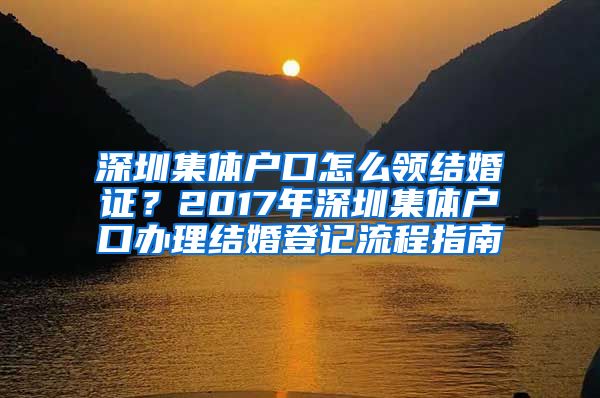 深圳集体户口怎么领结婚证？2017年深圳集体户口办理结婚登记流程指南